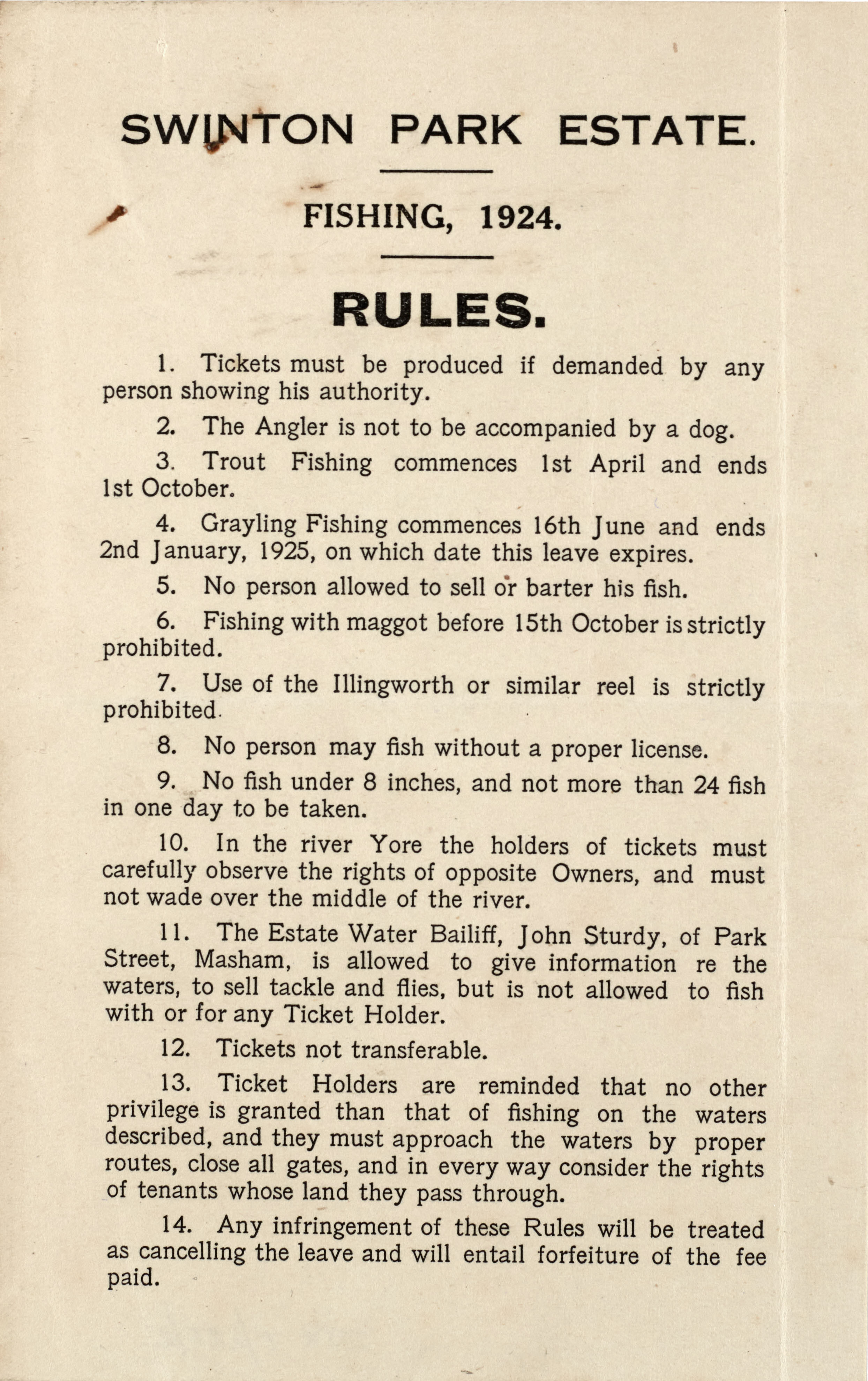 SWINTON PARK ESTATE.

FISHING, 1924.

RULES.

1. Tickets must be produced if demanded by any person showing his authority.

2. The Angler is not to be accompanied by a dog.

3. Trout Fishing commences 1st April and ends 1st October.

4. Grayling Fishing commences 16th June and ends 2nd January, 1925, on which date this leave expires.

5. No person allowed to sell or barter his fish.

6. Fishing with maggot before 15th October is strictly prohibited.

7. Use of the Illingworth or similar reel is strictly prohibited.

8. No person may fish without a proper license.

9. No fish under 8 inches, and not more than 24 fish in one day to be taken.

10. In the river Yore the holders of tickets must carefully observe the rights of opposite Owners, and must not wade over the middle of the river.

11. The Estate Water Bailiff, John Sturdy, of Park Street, Masham, is allowed to give information re the waters, to sell tackle and flies, but is not allowed to fish with or for any Ticket Holder.

12. Tickets not transferable.

13. Ticket Holders are reminded that no other privilege is granted than that of fishing on the waters described, and they must approach the waters by proper routes, close all gates, and in every way consider the rights of tenants whose land they pass through.

14. Any infringement of these Rules will be treated as cancelling the leave and will entail forfeiture of the fee paid.